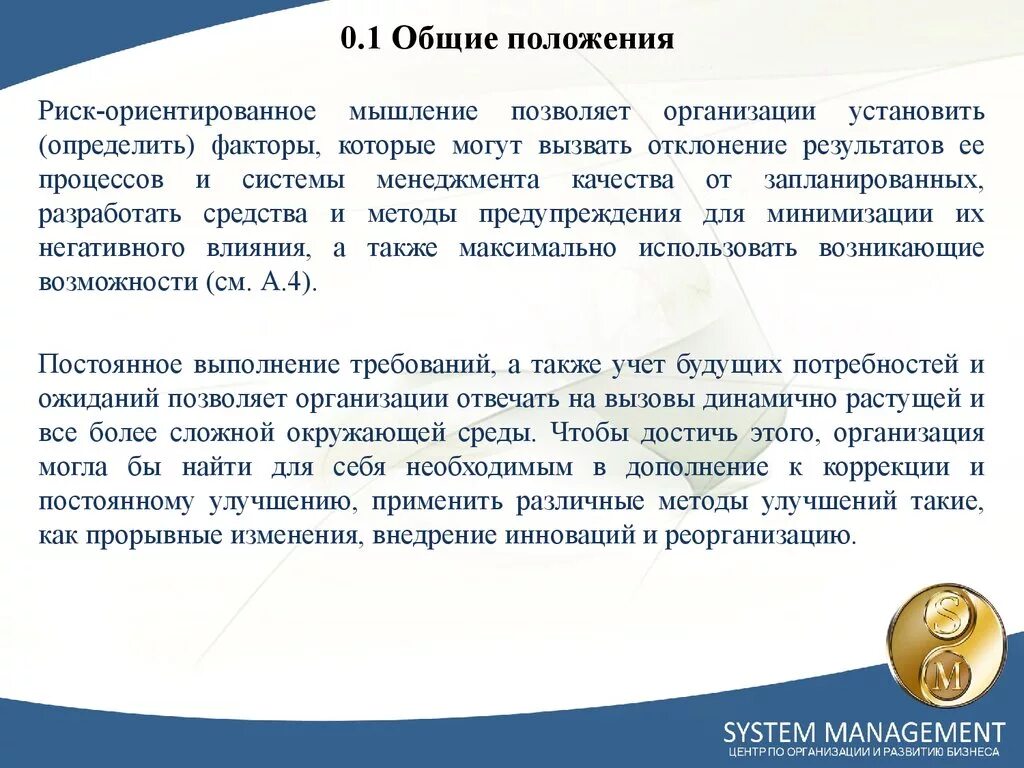 0.1 Общие положения

Риск-ориентированное мышление позволяет организации установить (определить) факторы, которые могут вызвать отклонение результатов ее процессов и системы менеджмента качества от запланированных, разработать средства и методы предупреждения для минимизации их негативного влияния, а также максимально использовать возникающие возможности (см. А.4).

Постоянное выполнение требований, а также учет будущих потребностей и ожиданий позволяет организации отвечать на вызовы динамично растущей и все более сложной окружающей среды. Чтобы достичь этого, организация могла бы найти для себя необходимым в дополнение к коррекции и постоянному улучшению, применить различные методы улучшений такие, как прорывные изменения, внедрение инноваций и реорганизацию.

S
M

SYSTEM MANAGEMENT
ЦЕНТР ПО ОРГАНИЗАЦИИ И РАЗВИТИЮ БИЗНЕСА